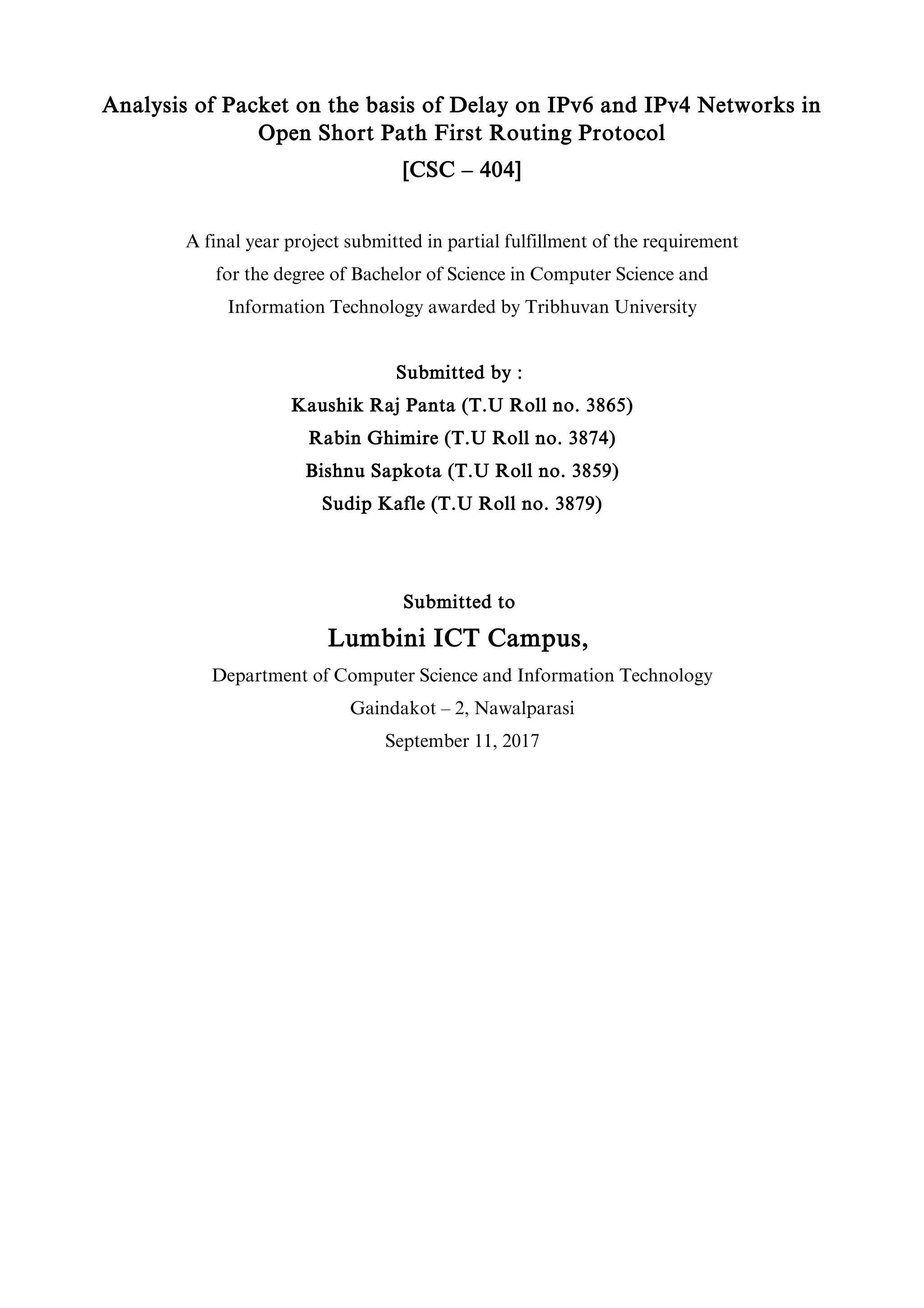 Analysis of Packet on the basis of Delay on IPv6 and IPv4 Networks in Open Short Path First Routing Protocol

[CSC – 404]

A final year project submitted in partial fulfillment of the requirement for the degree of Bachelor of Science in Computer Science and Information Technology awarded by Tribhuvan University

Submitted by :

Kaushik Raj Panta (T.U Roll no. 3865)

Rabin Ghimire (T.U Roll no. 3874)

Bishnu Sapkota (T.U Roll no. 3859)

Sudip Kafle (T.U Roll no. 3879)

Submitted to

Lumbini ICT Campus,

Department of Computer Science and Information Technology

Gaindakot – 2, Nawalparasi

September 11, 2017